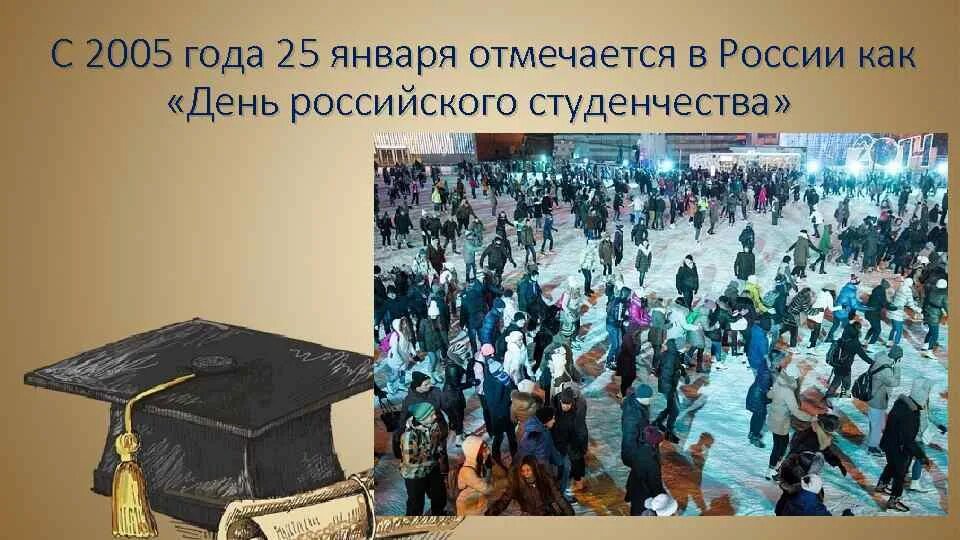 С 2005 года 25 января отмечается в России как «День российского студенчества»